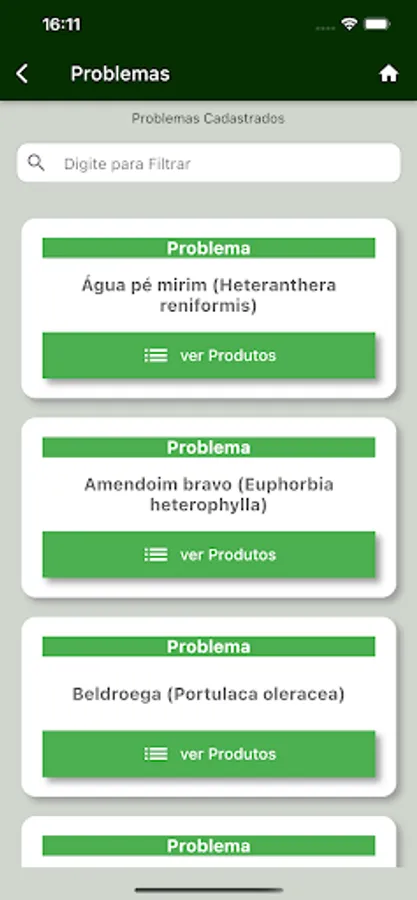 16:11

Problemas

Problemas Cadastrados

Digite para Filtrar

Problema

Água pé mirim (Heteranthera reniformis)

ver Produtos

Problema

Amendoim bravo (Euphorbia heterophylla)

ver Produtos

Problema

Beldroega (Portulaca oleracea)

ver Produtos

Problema